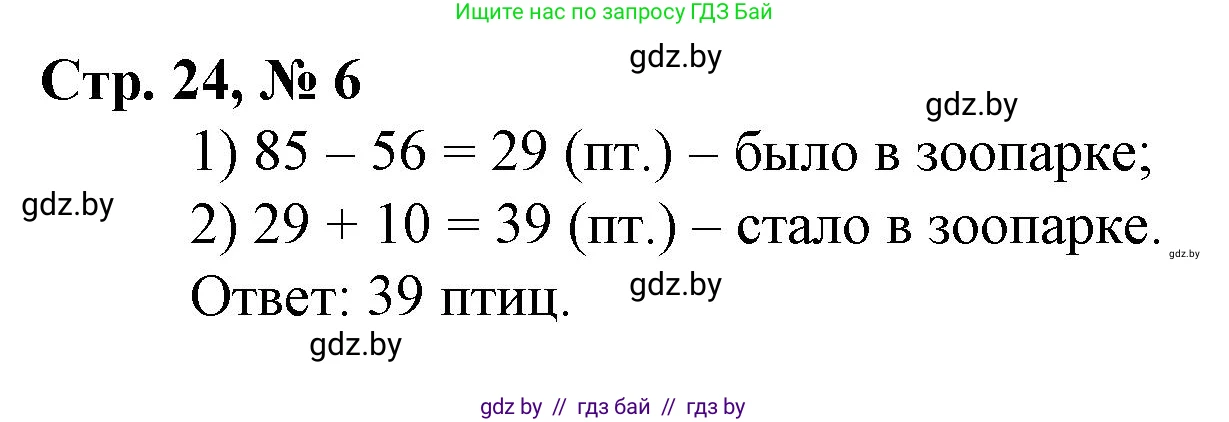 Ищите нас по запросу ГДЗ Бай

gdz.by

Стр. 24, № 6

gdz.by

1) $85 - 56 = 29$ (пт.) – было в зоопарке;

gdz.by

2) $29 + 10 = 39$ (пт.) – стало в зоопарке.

gdz.by

Ответ: 39 птиц.

gdz.by

gdz.by

gdz by // гдз бай // гдз by